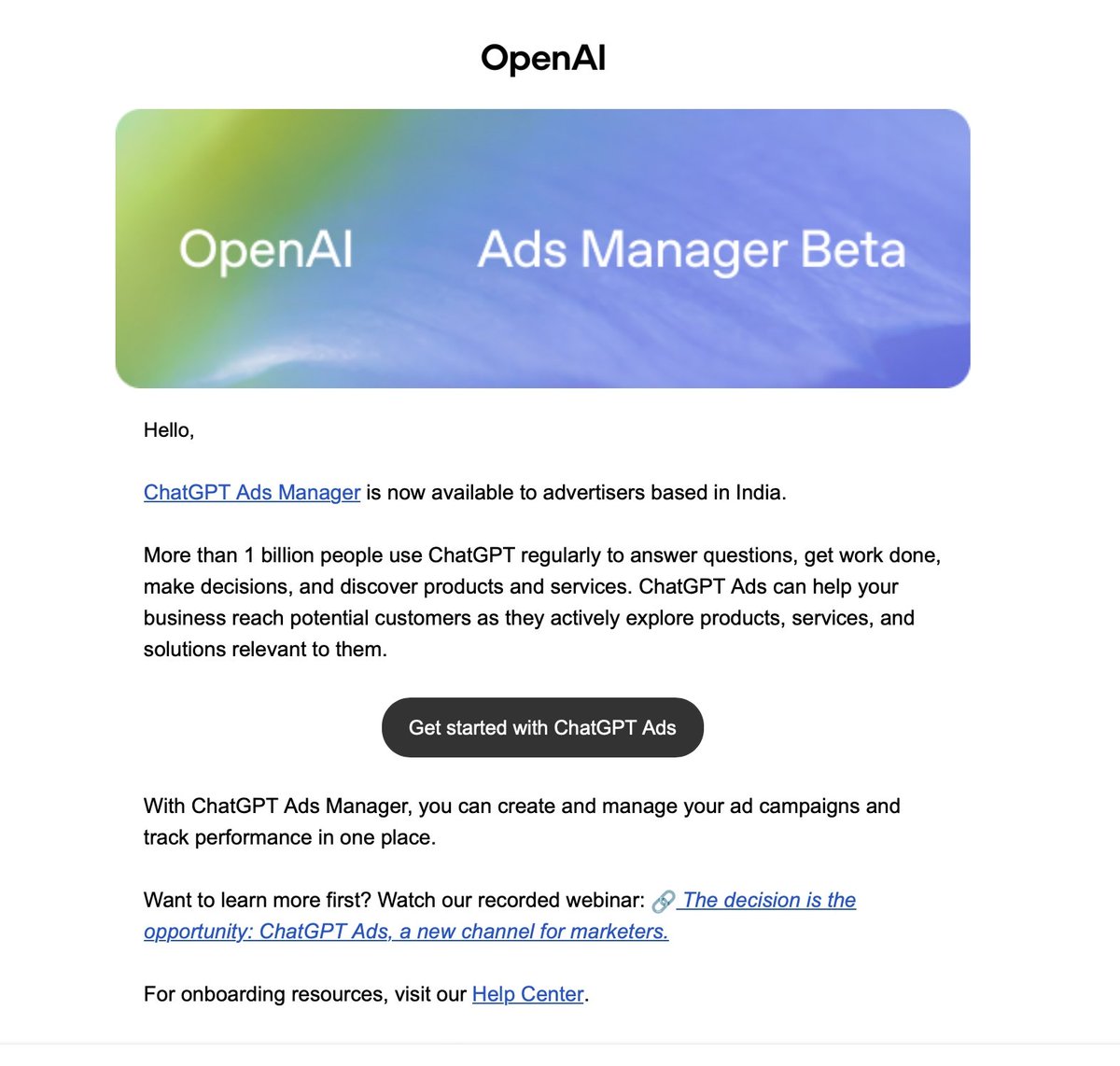 OpenAI

OpenAI Ads Manager Beta

Hello,

ChatGPT Ads Manager is now available to advertisers based in India.

More than 1 billion people use ChatGPT regularly to answer questions, get work done, make decisions, and discover products and services. ChatGPT Ads can help your business reach potential customers as they actively explore products, services, and solutions relevant to them.

Get started with ChatGPT Ads

With ChatGPT Ads Manager, you can create and manage your ad campaigns and track performance in one place.

Want to learn more first? Watch our recorded webinar: 🔗 The decision is the opportunity: ChatGPT Ads, a new channel for marketers.

For onboarding resources, visit our Help Center.